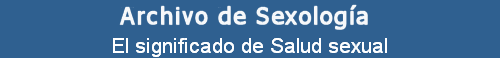 Archivo de Sexología
El significado de Salud sexual